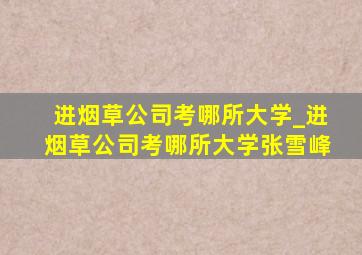 进烟草公司考哪所大学_进烟草公司考哪所大学张雪峰